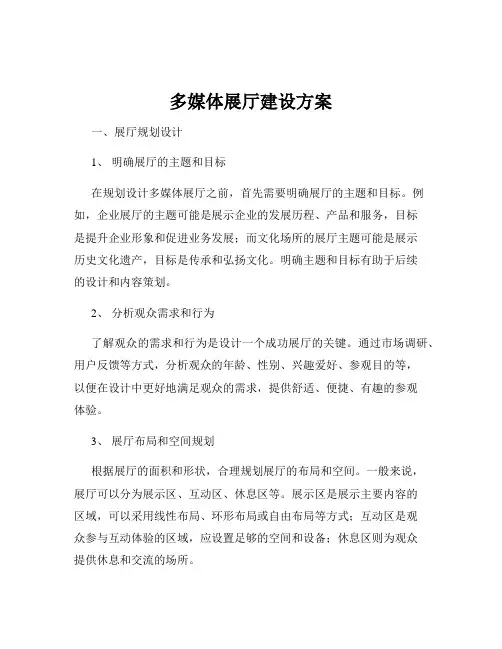 多媒体展厅建设方案

一、展厅规划设计

1、 明确展厅的主题和目标

在规划设计多媒体展厅之前，首先需要明确展厅的主题和目标。例如，企业展厅的主题可能是展示企业的发展历程、产品和服务，目标是提升企业形象和促进业务发展；而文化场所的展厅主题可能是展示历史文化遗产，目标是传承和弘扬文化。明确主题和目标有助于后续的设计和内容策划。

2、 分析观众需求和行为

了解观众的需求和行为是设计一个成功展厅的关键。通过市场调研、用户反馈等方式，分析观众的年龄、性别、兴趣爱好、参观目的等，以便在设计中更好地满足观众的需求，提供舒适、便捷、有趣的参观体验。

3、 展厅布局和空间规划

根据展厅的面积和形状，合理规划展厅的布局和空间。一般来说，展厅可以分为展示区、互动区、休息区等。展示区是展示主要内容的区域，可以采用线性布局、环形布局或自由布局等方式；互动区是观众参与互动体验的区域，应设置足够的空间和设备；休息区则为观众提供休息和交流的场所。